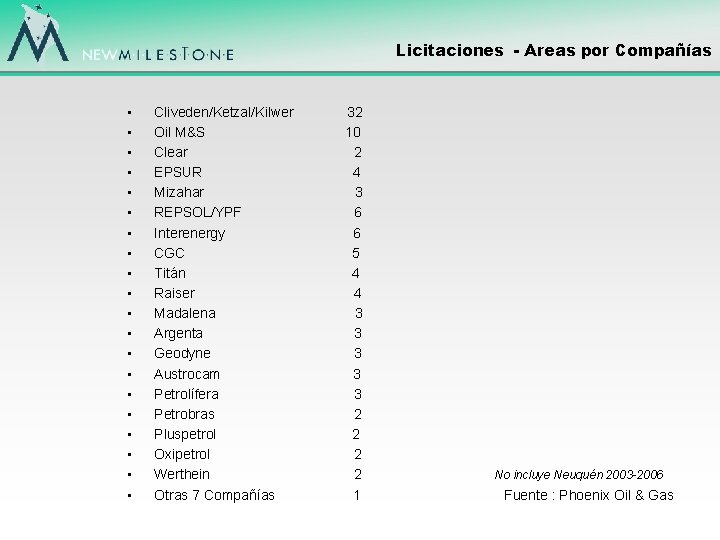 NEWMILESTONE

Licitaciones - Areas por Compañías

• Cliveden/Ketzal/Kilwer 32
• Oil M&S 10
• Clear 2
• EPSUR 4
• Mizahar 3
• REPSOL/YPF 6
• Interenergy 6
• CGC 5
• Titán 4
• Raiser 4
• Madalena 3
• Argenta 3
• Geodyne 3
• Austrocam 3
• Petrolífera 3
• Petrobras 2
• Pluspetrol 2
• Oxipetrol 2
• Werthein 2
• Otras 7 Compañías 1

No incluye Neuquén 2003-2006

Fuente : Phoenix Oil & Gas